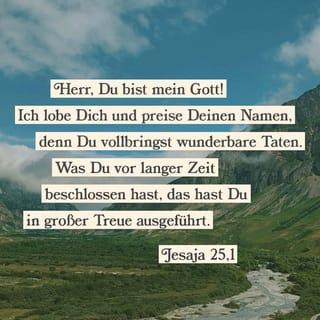 Herr, Du bist mein Gott!
Ich lobe Dich und preise Deinen Namen,
denn Du vollbringst wunderbare Taten.
Was Du vor langer Zeit
beschlossen hast, das hast Du
in großer Treue ausgeführt.

Jesaja 25,1